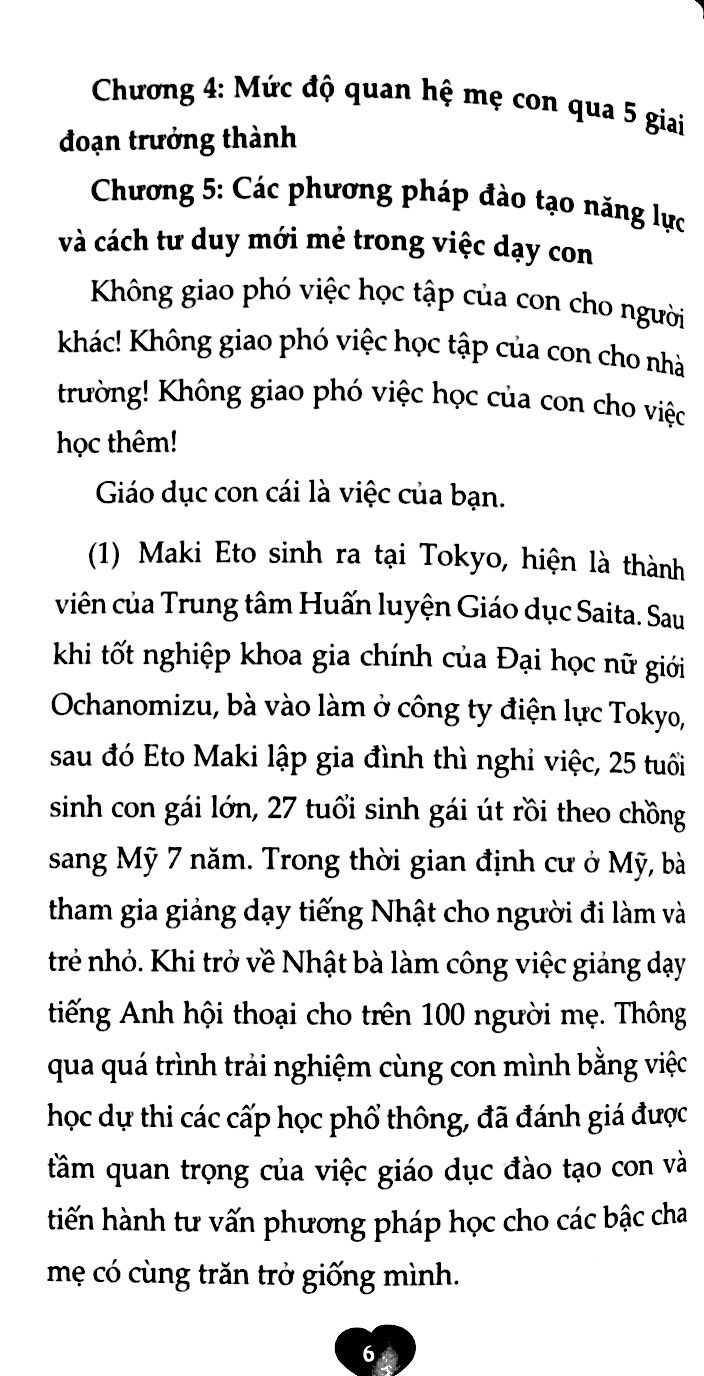 Chương 4: Mức độ quan hệ mẹ con qua 5 giai đoạn trưởng thành

Chương 5: Các phương pháp đào tạo năng lực và cách tư duy mới mẻ trong việc dạy con

Không giao phó việc học tập của con cho người khác! Không giao phó việc học tập của con cho nhà trường! Không giao phó việc học của con cho việc học thêm!

Giáo dục con cái là việc của bạn.

(1) Maki Eto sinh ra tại Tokyo, hiện là thành viên của Trung tâm Huấn luyện Giáo dục Saita. Sau khi tốt nghiệp khoa gia chính của Đại học nữ giới Ochanomizu, bà vào làm ở công ty điện lực Tokyo, sau đó Eto Maki lập gia đình thì nghỉ việc, 25 tuổi sinh con gái lớn, 27 tuổi sinh gái út rồi theo chồng sang Mỹ 7 năm. Trong thời gian định cư ở Mỹ, bà tham gia giảng dạy tiếng Nhật cho người đi làm và trẻ nhỏ. Khi trở về Nhật bà làm công việc giảng dạy tiếng Anh hội thoại cho trên 100 người mẹ. Thông qua quá trình trải nghiệm cùng con mình bằng việc học dự thi các cấp học phổ thông, đã đánh giá được tầm quan trọng của việc giáo dục đào tạo con và tiến hành tư vấn phương pháp học cho các bậc cha mẹ có cùng trăn trở giống mình.

6